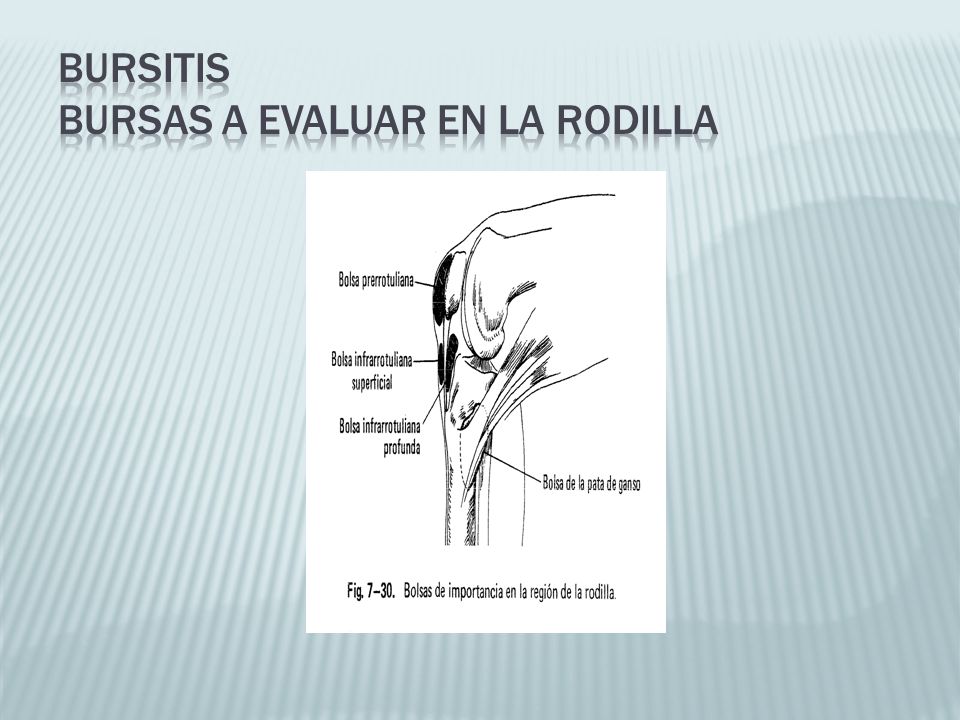 BURSITIS
BURSAS A EVALUAR EN LA RODILLA

Bolsa prerrotuliana

Bolsa infrarrotuliana superficial

Bolsa infrarrotuliana profunda

Bolsa de la pata de ganso

Fig. 7–30. Bolsas de importancia en la región de la rodilla.